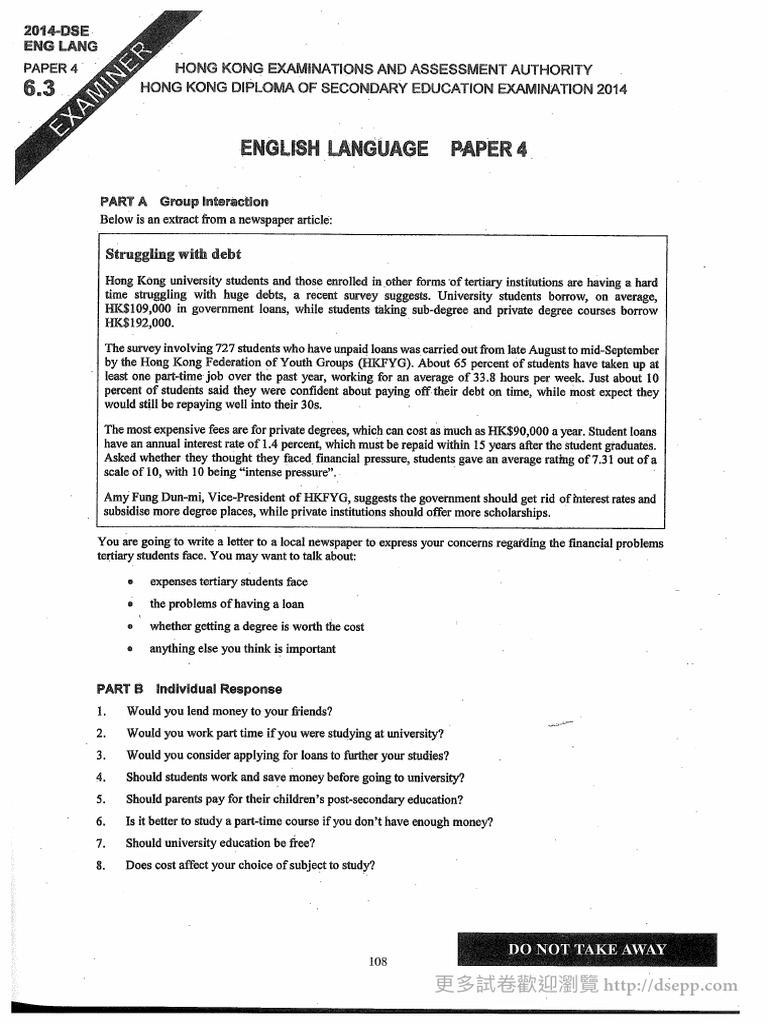 2014-DSE
ENG LANG
PAPER 4
6.3

EXAMINER

HONG KONG EXAMINATIONS AND ASSESSMENT AUTHORITY
HONG KONG DIPLOMA OF SECONDARY EDUCATION EXAMINATION 2014

ENGLISH LANGUAGE PAPER 4

PART A Group Interaction
Below is an extract from a newspaper article:

Struggling with debt

Hong Kong university students and those enrolled in other forms of tertiary institutions are having a hard time struggling with huge debts, a recent survey suggests. University students borrow, on average, HK$109,000 in government loans, while students taking sub-degree and private degree courses borrow HK$192,000.

The survey involving 727 students who have unpaid loans was carried out from late August to mid-September by the Hong Kong Federation of Youth Groups (HKFYG). About 65 percent of students have taken up at least one part-time job over the past year, working for an average of 33.8 hours per week. Just about 10 percent of students said they were confident about paying off their debt on time, while most expect they would still be repaying well into their 30s.

The most expensive fees are for private degrees, which can cost as much as HK$90,000 a year. Student loans have an annual interest rate of 1.4 percent, which must be repaid within 15 years after the student graduates. Asked whether they thought they faced financial pressure, students gave an average rating of 7.31 out of a scale of 10, with 10 being "intense pressure".

Amy Fung Dun-mi, Vice-President of HKFYG, suggests the government should get rid of interest rates and subsidise more degree places, while private institutions should offer more scholarships.

You are going to write a letter to a local newspaper to express your concerns regarding the financial problems tertiary students face. You may want to talk about:

• expenses tertiary students face
• the problems of having a loan
• whether getting a degree is worth the cost
• anything else you think is important

PART B Individual Response
1. Would you lend money to your friends?
2. Would you work part time if you were studying at university?
3. Would you consider applying for loans to further your studies?
4. Should students work and save money before going to university?
5. Should parents pay for their children's post-secondary education?
6. Is it better to study a part-time course if you don't have enough money?
7. Should university education be free?
8. Does cost affect your choice of subject to study?

DO NOT TAKE AWAY

108

更多試卷歡迎瀏覽 http://dsepp.com